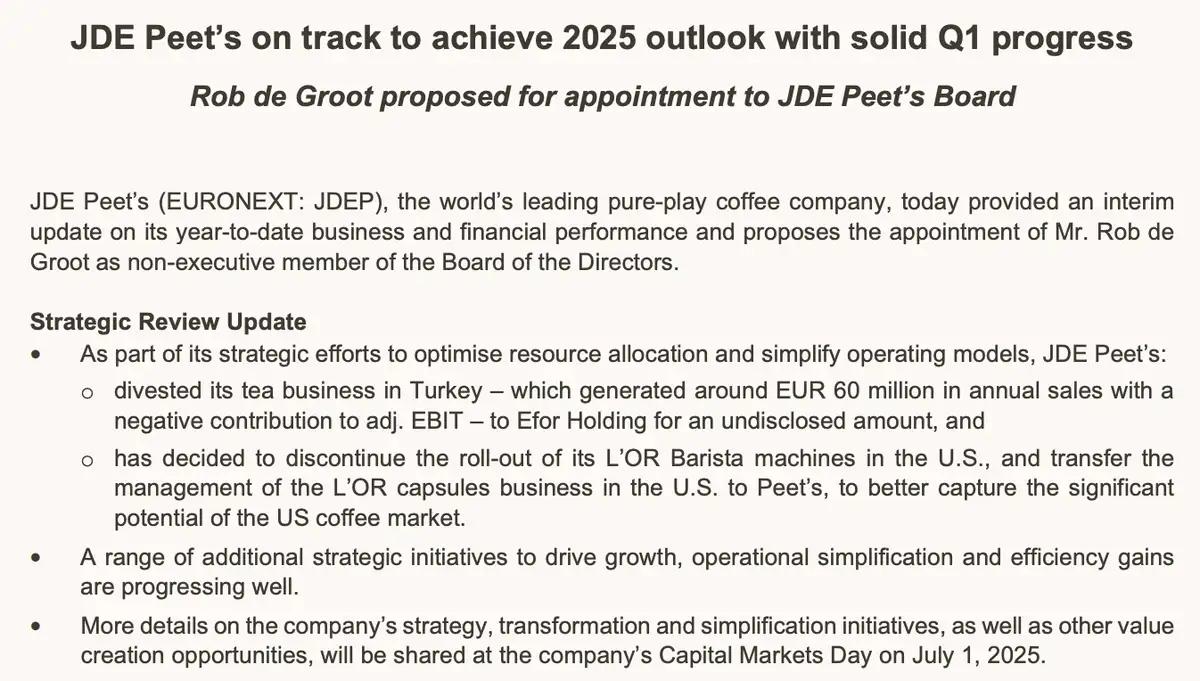 JDE Peet's on track to achieve 2025 outlook with solid Q1 progress

Rob de Groot proposed for appointment to JDE Peet's Board

JDE Peet's (EURONEXT: JDEP), the world's leading pure-play coffee company, today provided an interim update on its year-to-date business and financial performance and proposes the appointment of Mr. Rob de Groot as non-executive member of the Board of the Directors.

Strategic Review Update

• As part of its strategic efforts to optimise resource allocation and simplify operating models, JDE Peet's:
  o divested its tea business in Turkey – which generated around EUR 60 million in annual sales with a negative contribution to adj. EBIT – to Efor Holding for an undisclosed amount, and
  o has decided to discontinue the roll-out of its L'OR Barista machines in the U.S., and transfer the management of the L'OR capsules business in the U.S. to Peet's, to better capture the significant potential of the US coffee market.
• A range of additional strategic initiatives to drive growth, operational simplification and efficiency gains are progressing well.
• More details on the company's strategy, transformation and simplification initiatives, as well as other value creation opportunities, will be shared at the company's Capital Markets Day on July 1, 2025.